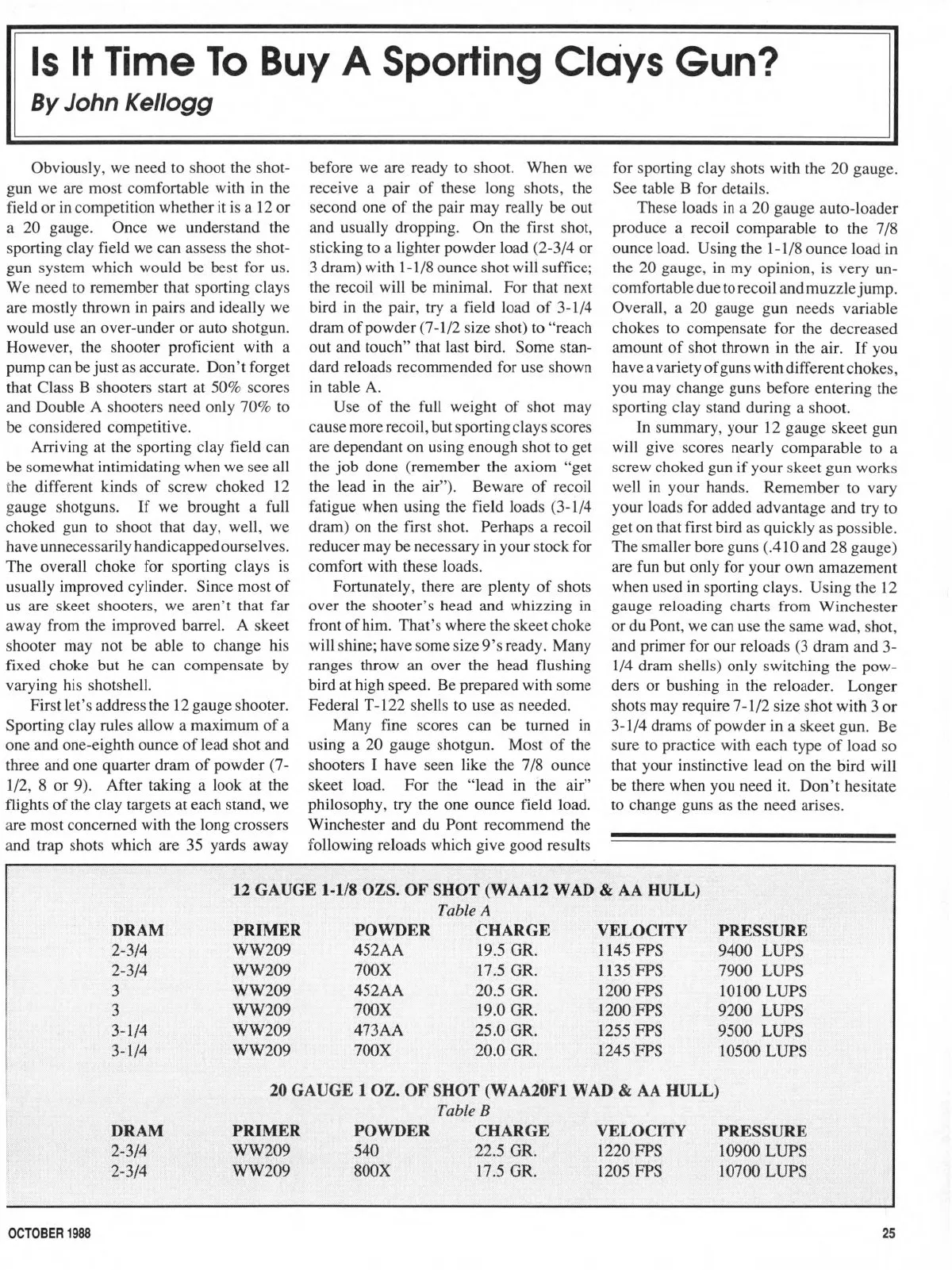 Is It Time To Buy A Sporting Clays Gun?

By John Kellogg

Obviously, we need to shoot the shotgun we are most comfortable with in the field or in competition whether it is a 12 or a 20 gauge. Once we understand the sporting clay field we can assess the shotgun system which would be best for us. We need to remember that sporting clays are mostly thrown in pairs and ideally we would use an over-under or auto shotgun. However, the shooter proficient with a pump can be just as accurate. Don't forget that Class B shooters start at 50% scores and Double A shooters need only 70% to be considered competitive.

Arriving at the sporting clay field can be somewhat intimidating when we see all the different kinds of screw choked 12 gauge shotguns. If we brought a full choked gun to shoot that day, well, we have unnecessarily handicapped ourselves. The overall choke for sporting clays is usually improved cylinder. Since most of us are skeet shooters, we aren't that far away from the improved barrel. A skeet shooter may not be able to change his fixed choke but he can compensate by varying his shotshell.

First let's address the 12 gauge shooter. Sporting clay rules allow a maximum of a one and one-eighth ounce of lead shot and three and one quarter dram of powder (7-1/2, 8 or 9). After taking a look at the flights of the clay targets at each stand, we are most concerned with the long crossers and trap shots which are 35 yards away before we are ready to shoot. When we receive a pair of these long shots, the second one of the pair may really be out and usually dropping. On the first shot, sticking to a lighter powder load (2-3/4 or 3 dram) with 1-1/8 ounce shot will suffice; the recoil will be minimal. For that next bird in the pair, try a field load of 3-1/4 dram of powder (7-1/2 size shot) to "reach out and touch" that last bird. Some standard reloads recommended for use shown in table A.

Use of the full weight of shot may cause more recoil, but sporting clays scores are dependant on using enough shot to get the job done (remember the axiom "get the lead in the air"). Beware of recoil fatigue when using the field loads (3-1/4 dram) on the first shot. Perhaps a recoil reducer may be necessary in your stock for comfort with these loads.

Fortunately, there are plenty of shots over the shooter's head and whizzing in front of him. That's where the skeet choke will shine; have some size 9's ready. Many ranges throw an over the head flushing bird at high speed. Be prepared with some Federal T-122 shells to use as needed.

Many fine scores can be turned in using a 20 gauge shotgun. Most of the shooters I have seen like the 7/8 ounce skeet load. For the "lead in the air" philosophy, try the one ounce field load. Winchester and du Pont recommend the following reloads which give good results for sporting clay shots with the 20 gauge. See table B for details.

These loads in a 20 gauge auto-loader produce a recoil comparable to the 7/8 ounce load. Using the 1-1/8 ounce load in the 20 gauge, in my opinion, is very uncomfortable due to recoil and muzzle jump. Overall, a 20 gauge gun needs variable chokes to compensate for the decreased amount of shot thrown in the air. If you have a variety of guns with different chokes, you may change guns before entering the sporting clay stand during a shoot.

In summary, your 12 gauge skeet gun will give scores nearly comparable to a screw choked gun if your skeet gun works well in your hands. Remember to vary your loads for added advantage and try to get on that first bird as quickly as possible. The smaller bore guns (.410 and 28 gauge) are fun but only for your own amazement when used in sporting clays. Using the 12 gauge reloading charts from Winchester or du Pont, we can use the same wad, shot, and primer for our reloads (3 dram and 3-1/4 dram shells) only switching the powders or bushing in the reloader. Longer shots may require 7-1/2 size shot with 3 or 3-1/4 drams of powder in a skeet gun. Be sure to practice with each type of load so that your instinctive lead on the bird will be there when you need it. Don't hesitate to change guns as the need arises.

12 GAUGE 1-1/8 OZS. OF SHOT (WAA12 WAD & AA HULL)
Table A

| DRAM | PRIMER | POWDER | CHARGE | VELOCITY | PRESSURE |
|---|---|---|---|---|---|
| 2-3/4 | WW209 | 452AA | 19.5 GR. | 1145 FPS | 9400 LUPS |
| 2-3/4 | WW209 | 700X | 17.5 GR. | 1135 FPS | 7900 LUPS |
| 3 | WW209 | 452AA | 20.5 GR. | 1200 FPS | 10100 LUPS |
| 3 | WW209 | 700X | 19.0 GR. | 1200 FPS | 9200 LUPS |
| 3-1/4 | WW209 | 473AA | 25.0 GR. | 1255 FPS | 9500 LUPS |
| 3-1/4 | WW209 | 700X | 20.0 GR. | 1245 FPS | 10500 LUPS |

20 GAUGE 1 OZ. OF SHOT (WAA20F1 WAD & AA HULL)
Table B

| DRAM | PRIMER | POWDER | CHARGE | VELOCITY | PRESSURE |
|---|---|---|---|---|---|
| 2-3/4 | WW209 | 540 | 22.5 GR. | 1220 FPS | 10900 LUPS |
| 2-3/4 | WW209 | 800X | 17.5 GR. | 1205 FPS | 10700 LUPS |

OCTOBER 1988

25